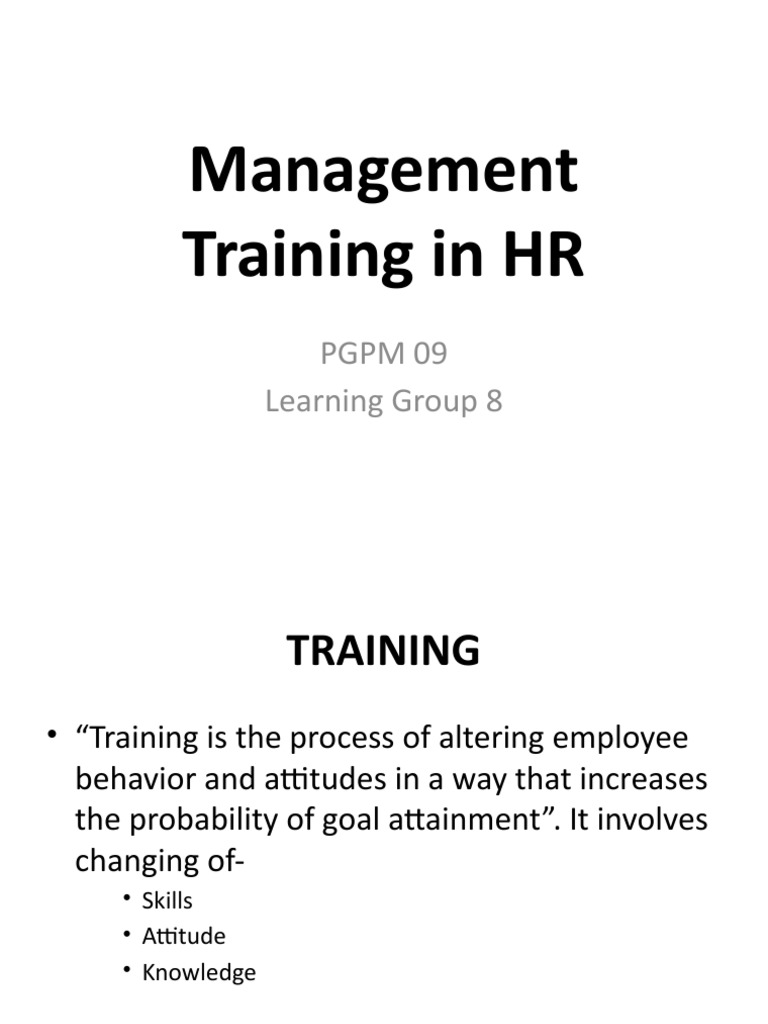 Management Training in HR

PGPM 09
Learning Group 8

TRAINING

• "Training is the process of altering employee behavior and attitudes in a way that increases the probability of goal attainment". It involves changing of-
• Skills
• Attitude
• Knowledge